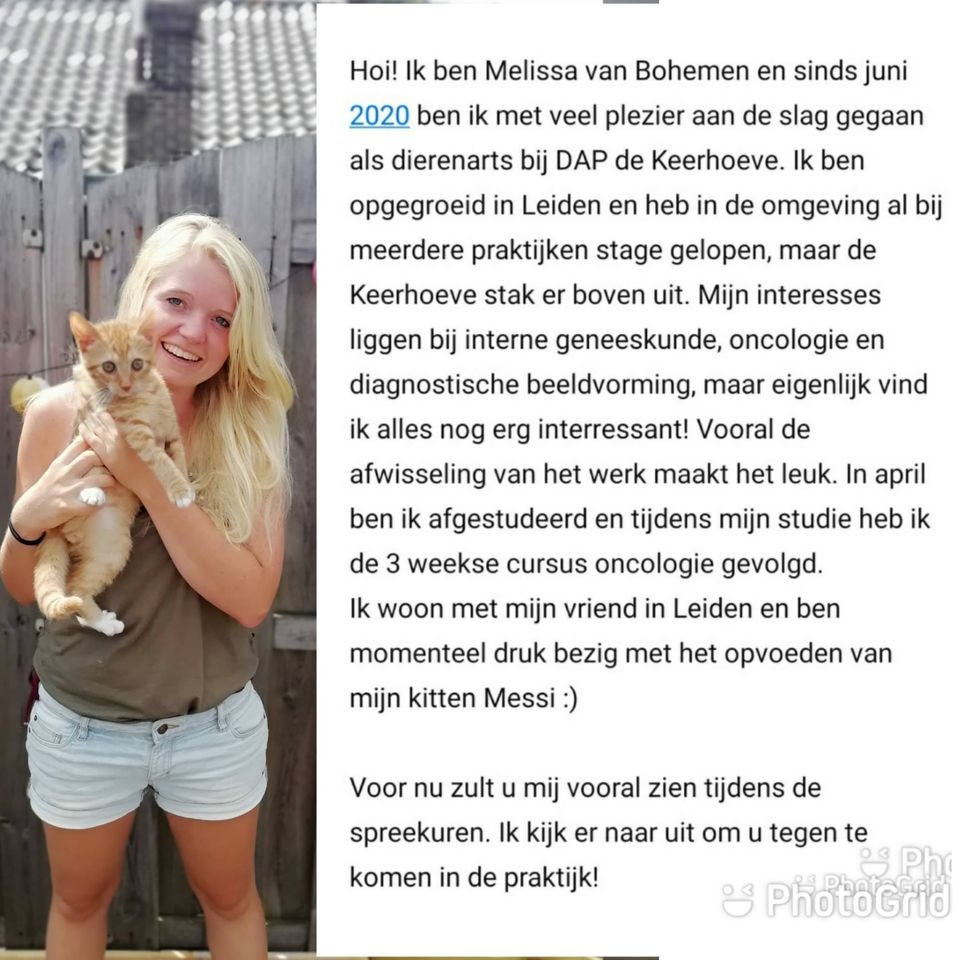 Hoi! Ik ben Melissa van Bohemen en sinds juni 2020 ben ik met veel plezier aan de slag gegaan als dierenarts bij DAP de Keerhoeve. Ik ben opgegroeid in Leiden en heb in de omgeving al bij meerdere praktijken stage gelopen, maar de Keerhoeve stak er boven uit. Mijn interesses liggen bij interne geneeskunde, oncologie en diagnostische beeldvorming, maar eigenlijk vind ik alles nog erg interressant! Vooral de afwisseling van het werk maakt het leuk. In april ben ik afgestudeerd en tijdens mijn studie heb ik de 3 weekse cursus oncologie gevolgd.
Ik woon met mijn vriend in Leiden en ben momenteel druk bezig met het opvoeden van mijn kitten Messi :)

Voor nu zult u mij vooral zien tijdens de spreekuren. Ik kijk er naar uit om u tegen te komen in de praktijk!

PhotoGrid